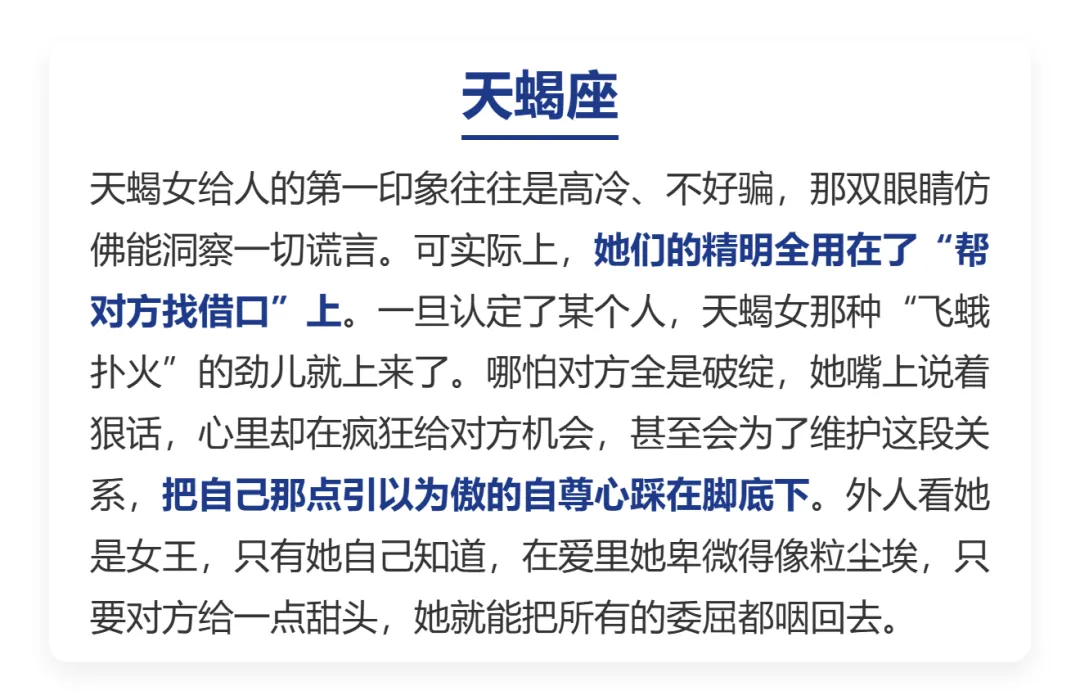 天蝎座

天蝎女给人的第一印象往往是高冷、不好骗，那双眼睛仿佛能洞察一切谎言。可实际上，她们的精明全用在了“帮对方找借口”上。一旦认定了某个人，天蝎女那种“飞蛾扑火”的劲儿就上来了。哪怕对方全是破绽，她嘴上说着狠话，心里却在疯狂给对方机会，甚至会为了维护这段关系，把自己那点引以为傲的自尊心踩在脚底下。外人看她是女王，只有她自己知道，在爱里她卑微得像粒尘埃，只要对方给一点甜头，她就能把所有的委屈都咽回去。